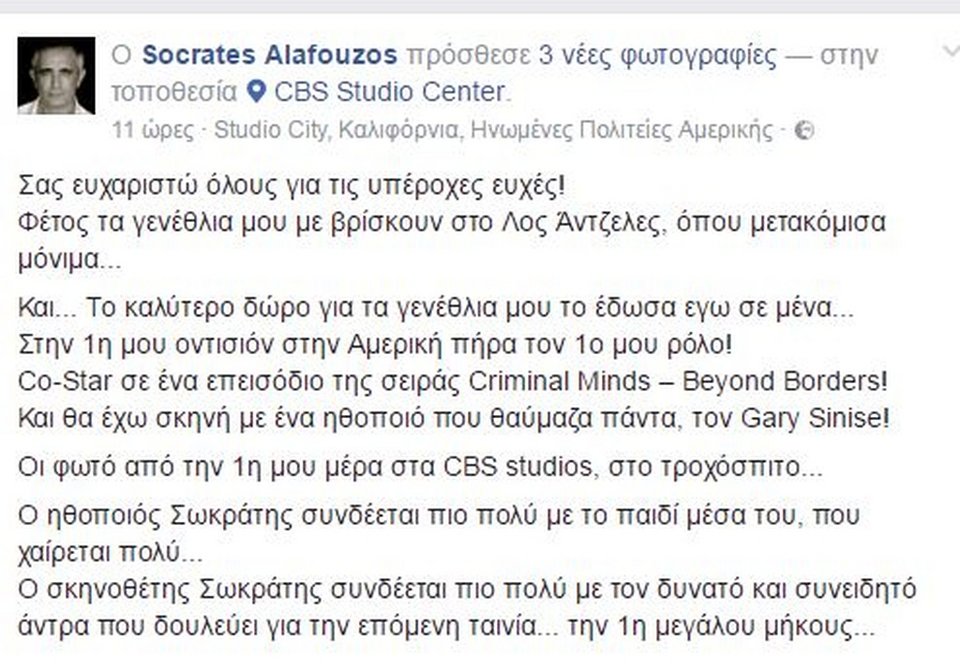 Ο Socrates Alafouzos πρόσθεσε 3 νέες φωτογραφίες — στην τοποθεσία CBS Studio Center.
11 ώρες · Studio City, Καλιφόρνια, Ηνωμένες Πολιτείες Αμερικής ·

Σας ευχαριστώ όλους για τις υπέροχες ευχές!
Φέτος τα γενέθλια μου με βρίσκουν στο Λος Άντζελες, όπου μετακόμισα μόνιμα...

Και... Το καλύτερο δώρο για τα γενέθλια μου το έδωσα εγω σε μένα...
Στην 1η μου οντισιόν στην Αμερική πήρα τον 1ο μου ρόλο!
Co-Star σε ένα επεισόδιο της σειράς Criminal Minds – Beyond Borders!
Και θα έχω σκηνή με ένα ηθοποιό που θαύμαζα πάντα, τον Gary Sinise!

Οι φωτό από την 1η μου μέρα στα CBS studios, στο τροχόσπιτο...

Ο ηθοποιός Σωκράτης συνδέεται πιο πολύ με το παιδί μέσα του, που χαίρεται πολύ...
Ο σκηνοθέτης Σωκράτης συνδέεται πιο πολύ με τον δυνατό και συνειδητό άντρα που δουλεύει για την επόμενη ταινία... την 1η μεγάλου μήκους...